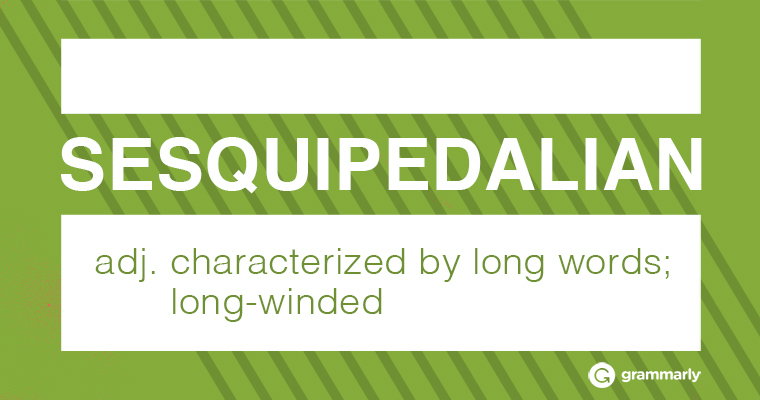 SESQUIPEDALIAN

adj. characterized by long words; long-winded

grammarly